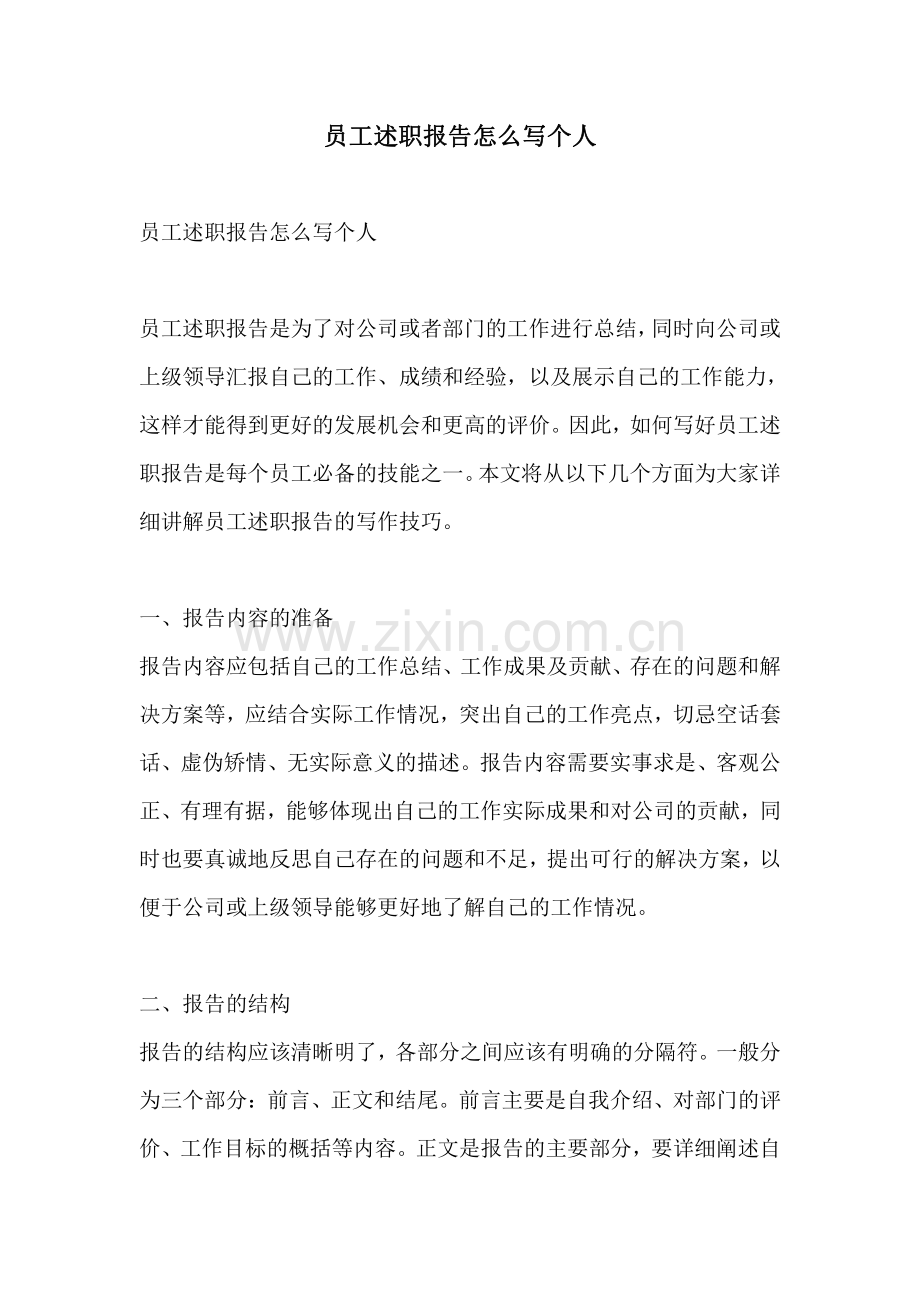 员工述职报告怎么写个人

员工述职报告怎么写个人

员工述职报告是为了对公司或者部门的工作进行总结，同时向公司或上级领导汇报自己的工作、成绩和经验，以及展示自己的工作能力，这样才能得到更好的发展机会和更高的评价。因此，如何写好员工述职报告是每个员工必备的技能之一。本文将从以下几个方面为大家详细讲解员工述职报告的写作技巧。

一、报告内容的准备

报告内容应包括自己的工作总结、工作成果及贡献、存在的问题和解决方案等，应结合实际工作情况，突出自己的工作亮点，切忌空话套话、虚伪矫情、无实际意义的描述。报告内容需要实事求是、客观公正、有理有据，能够体现出自己的工作实际成果和对公司的贡献，同时也要真诚地反思自己存在的问题和不足，提出可行的解决方案，以便于公司或上级领导能够更好地了解自己的工作情况。

二、报告的结构

报告的结构应该清晰明了，各部分之间应该有明确的分隔符。一般分为三个部分：前言、正文和结尾。前言主要是自我介绍、对部门的评价、工作目标的概括等内容。正文是报告的主要部分，要详细阐述自

www.zixin.com.cn